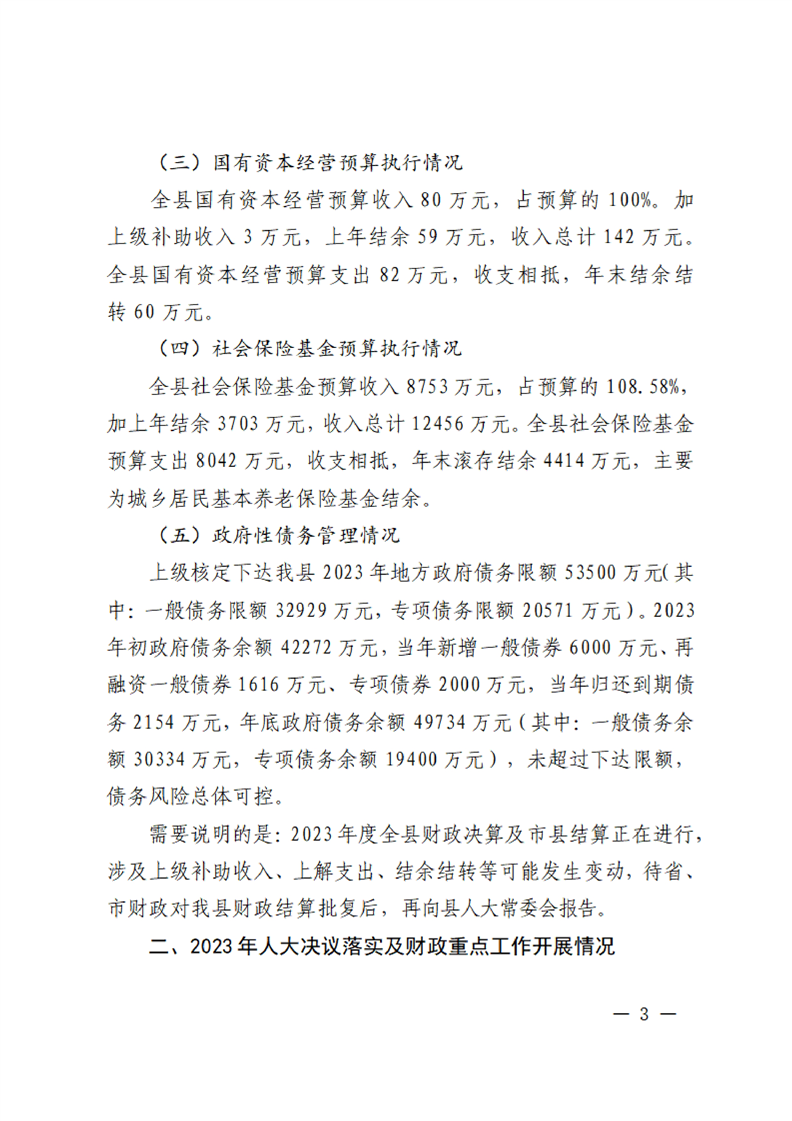 （三）国有资本经营预算执行情况

全县国有资本经营预算收入 80 万元，占预算的 100%。加上级补助收入 3 万元，上年结余 59 万元，收入总计 142 万元。全县国有资本经营预算支出 82 万元，收支相抵，年末结余结转 60 万元。

（四）社会保险基金预算执行情况

全县社会保险基金预算收入 8753 万元，占预算的 108.58%，加上年结余 3703 万元，收入总计 12456 万元。全县社会保险基金预算支出 8042 万元，收支相抵，年末滚存结余 4414 万元，主要为城乡居民基本养老保险基金结余。

（五）政府性债务管理情况

上级核定下达我县 2023 年地方政府债务限额 53500 万元(其中：一般债务限额 32929 万元，专项债务限额 20571 万元）。2023 年初政府债务余额 42272 万元，当年新增一般债券 6000 万元、再融资一般债券 1616 万元、专项债券 2000 万元，当年归还到期债务 2154 万元，年底政府债务余额 49734 万元（其中：一般债务余额 30334 万元，专项债务余额 19400 万元），未超过下达限额，债务风险总体可控。

需要说明的是：2023 年度全县财政决算及市县结算正在进行，涉及上级补助收入、上解支出、结余结转等可能发生变动，待省、市财政对我县财政结算批复后，再向县人大常委会报告。

二、2023 年人大决议落实及财政重点工作开展情况

— 3 —